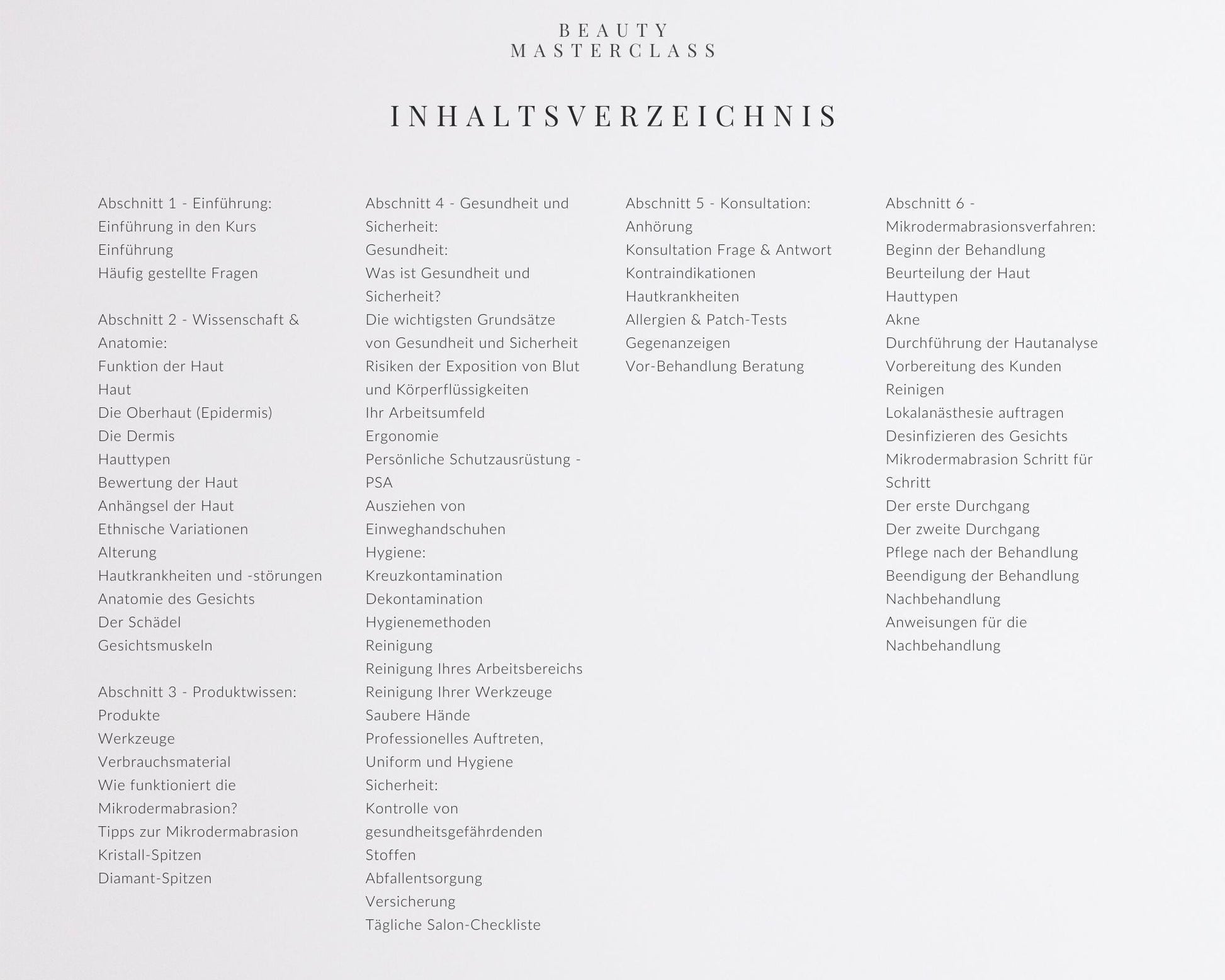 BEAUTY
MASTERCLASS

INHALTSVERZEICHNIS

Abschnitt 1 - Einführung:
Einführung in den Kurs
Einführung
Häufig gestellte Fragen

Abschnitt 2 - Wissenschaft & Anatomie:
Funktion der Haut
Haut
Die Oberhaut (Epidermis)
Die Dermis
Hauttypen
Bewertung der Haut
Anhängsel der Haut
Ethnische Variationen
Alterung
Hautkrankheiten und -störungen
Anatomie des Gesichts
Der Schädel
Gesichtsmuskeln

Abschnitt 3 - Produktwissen:
Produkte
Werkzeuge
Verbrauchsmaterial
Wie funktioniert die Mikrodermabrasion?
Tipps zur Mikrodermabrasion
Kristall-Spitzen
Diamant-Spitzen

Abschnitt 4 - Gesundheit und Sicherheit:
Gesundheit:
Was ist Gesundheit und Sicherheit?
Die wichtigsten Grundsätze von Gesundheit und Sicherheit
Risiken der Exposition von Blut und Körperflüssigkeiten
Ihr Arbeitsumfeld
Ergonomie
Persönliche Schutzausrüstung - PSA
Ausziehen von Einweghandschuhen
Hygiene:
Kreuzkontamination
Dekontamination
Hygienemethoden
Reinigung
Reinigung Ihres Arbeitsbereichs
Reinigung Ihrer Werkzeuge
Saubere Hände
Professionelles Auftreten, Uniform und Hygiene
Sicherheit:
Kontrolle von gesundheitsgefährdenden Stoffen
Abfallentsorgung
Versicherung
Tägliche Salon-Checkliste

Abschnitt 5 - Konsultation:
Anhörung
Konsultation Frage & Antwort
Kontraindikationen
Hautkrankheiten
Allergien & Patch-Tests
Gegenanzeigen
Vor-Behandlung Beratung

Abschnitt 6 - Mikrodermabrasionsverfahren:
Beginn der Behandlung
Beurteilung der Haut
Hauttypen
Akne
Durchführung der Hautanalyse
Vorbereitung des Kunden
Reinigen
Lokalanästhesie auftragen
Desinfizieren des Gesichts
Mikrodermabrasion Schritt für Schritt
Der erste Durchgang
Der zweite Durchgang
Pflege nach der Behandlung
Beendigung der Behandlung
Nachbehandlung
Anweisungen für die Nachbehandlung